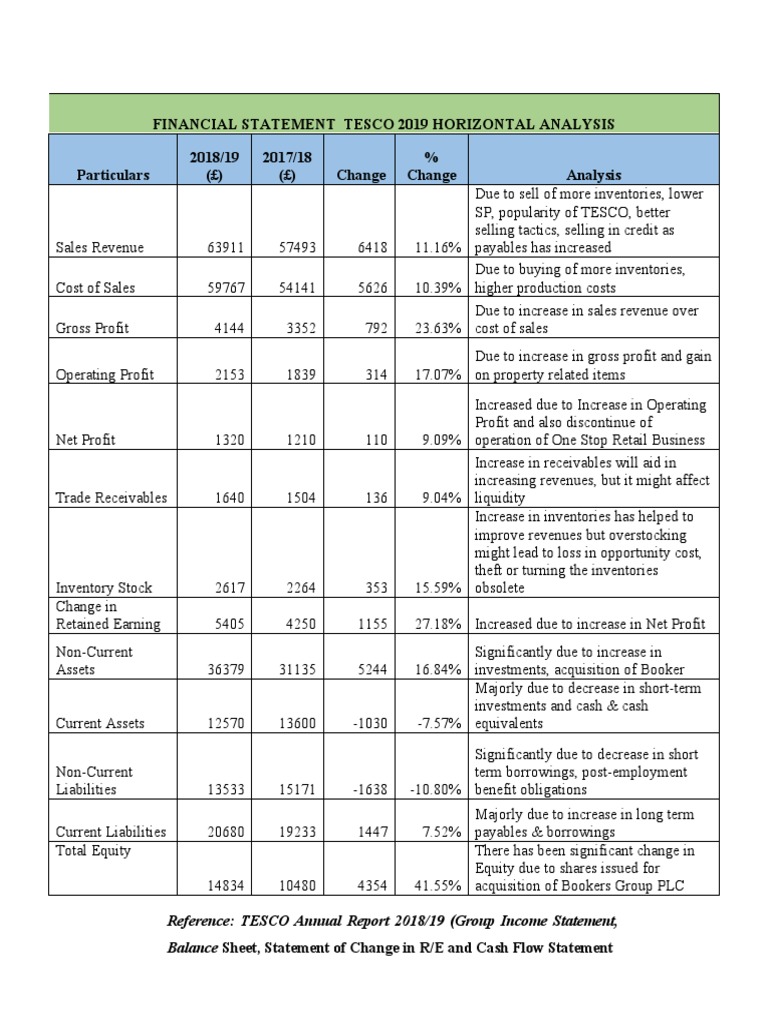 FINANCIAL STATEMENT TESCO 2019 HORIZONTAL ANALYSIS

| Particulars | 2018/19 (£) | 2017/18 (£) | Change | % Change | Analysis |
|---|---|---|---|---|---|
| Sales Revenue | 63911 | 57493 | 6418 | 11.16% | Due to sell of more inventories, lower SP, popularity of TESCO, better selling tactics, selling in credit as payables has increased |
| Cost of Sales | 59767 | 54141 | 5626 | 10.39% | Due to buying of more inventories, higher production costs |
| Gross Profit | 4144 | 3352 | 792 | 23.63% | Due to increase in sales revenue over cost of sales |
| Operating Profit | 2153 | 1839 | 314 | 17.07% | Due to increase in gross profit and gain on property related items |
| Net Profit | 1320 | 1210 | 110 | 9.09% | Increased due to Increase in Operating Profit and also discontinue of operation of One Stop Retail Business |
| Trade Receivables | 1640 | 1504 | 136 | 9.04% | Increase in receivables will aid in increasing revenues, but it might affect liquidity |
| Inventory Stock | 2617 | 2264 | 353 | 15.59% | Increase in inventories has helped to improve revenues but overstocking might lead to loss in opportunity cost, theft or turning the inventories obsolete |
| Change in Retained Earning | 5405 | 4250 | 1155 | 27.18% | Increased due to increase in Net Profit |
| Non-Current Assets | 36379 | 31135 | 5244 | 16.84% | Significantly due to increase in investments, acquisition of Booker |
| Current Assets | 12570 | 13600 | -1030 | -7.57% | Majorly due to decrease in short-term investments and cash & cash equivalents |
| Non-Current Liabilities | 13533 | 15171 | -1638 | -10.80% | Significantly due to decrease in short term borrowings, post-employment benefit obligations |
| Current Liabilities | 20680 | 19233 | 1447 | 7.52% | Majorly due to increase in long term payables & borrowings |
| Total Equity | 14834 | 10480 | 4354 | 41.55% | There has been significant change in Equity due to shares issued for acquisition of Bookers Group PLC |

Reference: TESCO Annual Report 2018/19 (Group Income Statement, Balance Sheet, Statement of Change in R/E and Cash Flow Statement